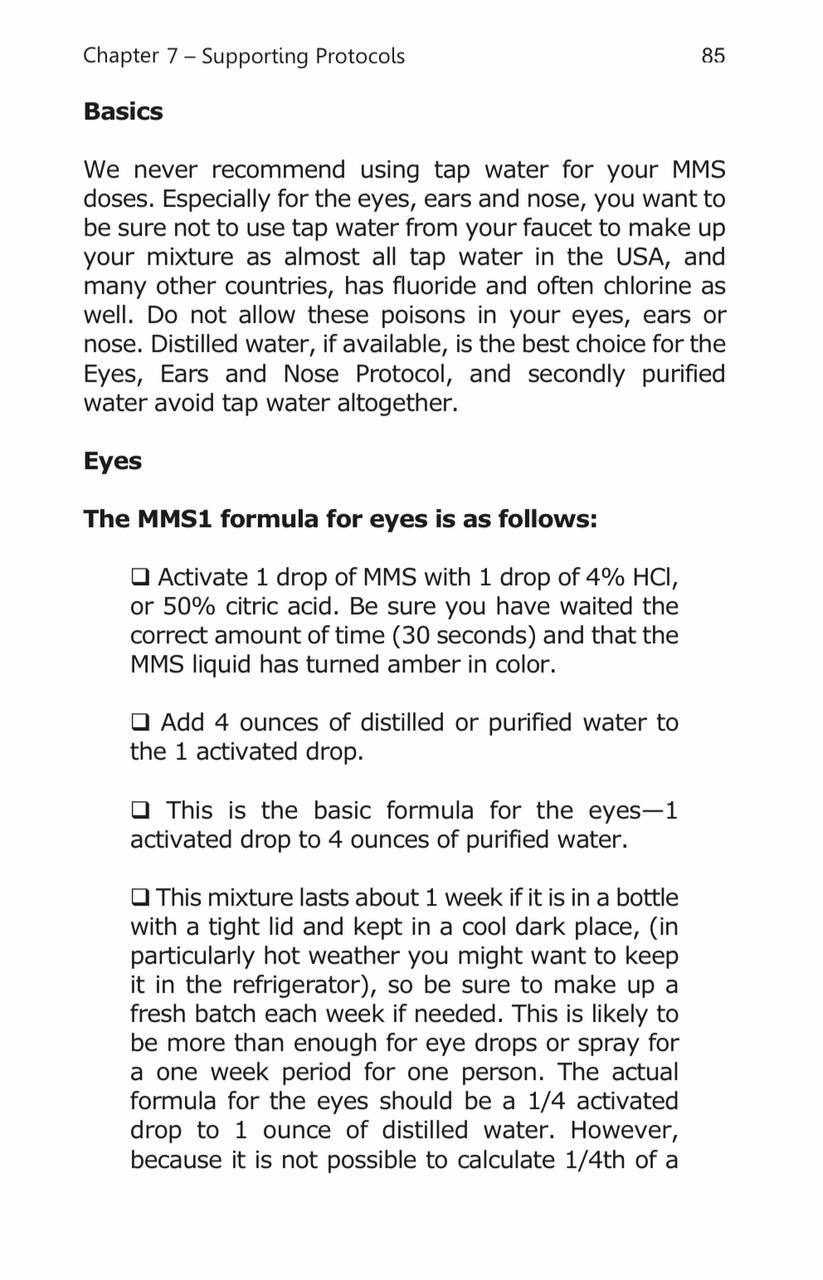 Chapter 7 – Supporting Protocols 85

**Basics**

We never recommend using tap water for your MMS doses. Especially for the eyes, ears and nose, you want to be sure not to use tap water from your faucet to make up your mixture as almost all tap water in the USA, and many other countries, has fluoride and often chlorine as well. Do not allow these poisons in your eyes, ears or nose. Distilled water, if available, is the best choice for the Eyes, Ears and Nose Protocol, and secondly purified water avoid tap water altogether.

**Eyes**

**The MMS1 formula for eyes is as follows:**

❑ Activate 1 drop of MMS with 1 drop of 4% HCl, or 50% citric acid. Be sure you have waited the correct amount of time (30 seconds) and that the MMS liquid has turned amber in color.

❑ Add 4 ounces of distilled or purified water to the 1 activated drop.

❑ This is the basic formula for the eyes—1 activated drop to 4 ounces of purified water.

❑ This mixture lasts about 1 week if it is in a bottle with a tight lid and kept in a cool dark place, (in particularly hot weather you might want to keep it in the refrigerator), so be sure to make up a fresh batch each week if needed. This is likely to be more than enough for eye drops or spray for a one week period for one person. The actual formula for the eyes should be a 1/4 activated drop to 1 ounce of distilled water. However, because it is not possible to calculate 1/4th of a